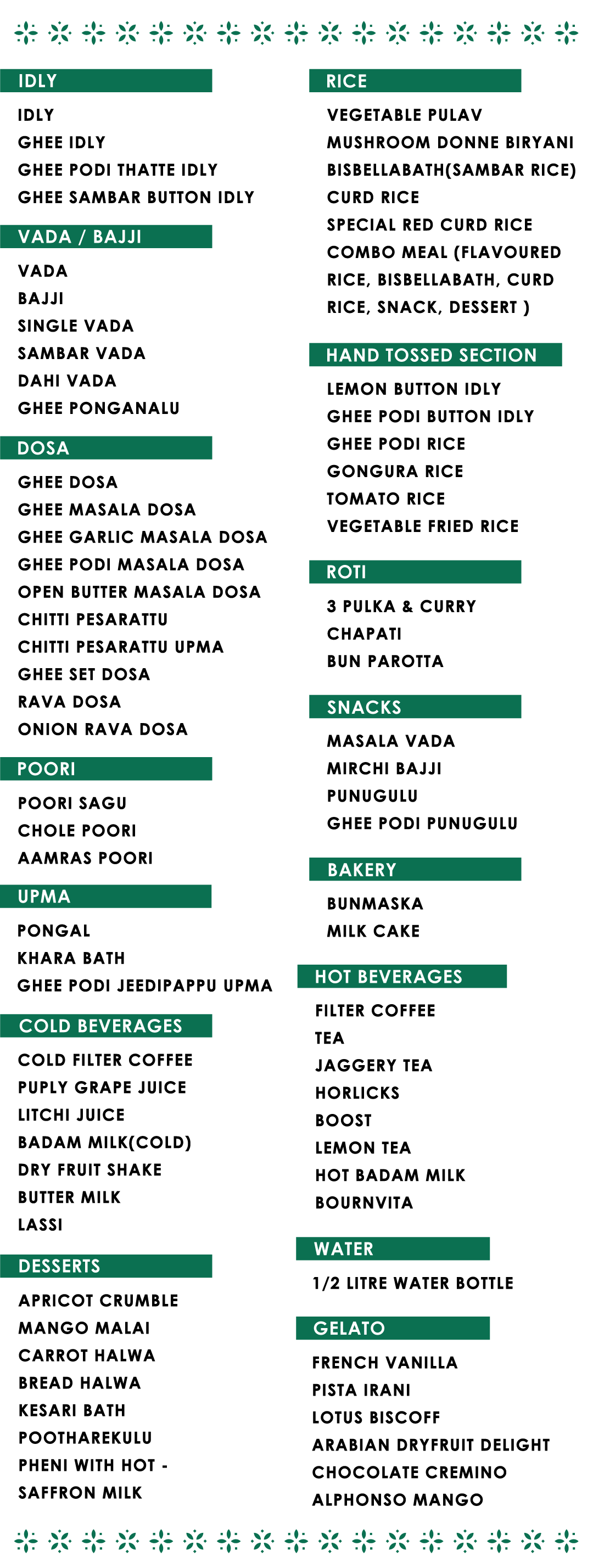 IDLY

IDLY
GHEE IDLY
GHEE PODI THATTE IDLY
GHEE SAMBAR BUTTON IDLY

VADA / BAJJI

VADA
BAJJI
SINGLE VADA
SAMBAR VADA
DAHI VADA
GHEE PONGANALU

DOSA

GHEE DOSA
GHEE MASALA DOSA
GHEE GARLIC MASALA DOSA
GHEE PODI MASALA DOSA
OPEN BUTTER MASALA DOSA
CHITTI PESARATTU
CHITTI PESARATTU UPMA
GHEE SET DOSA
RAVA DOSA
ONION RAVA DOSA

POORI

POORI SAGU
CHOLE POORI
AAMRAS POORI

UPMA

PONGAL
KHARA BATH
GHEE PODI JEEDIPAPPU UPMA

COLD BEVERAGES

COLD FILTER COFFEE
PUPLY GRAPE JUICE
LITCHI JUICE
BADAM MILK(COLD)
DRY FRUIT SHAKE
BUTTER MILK
LASSI

DESSERTS

APRICOT CRUMBLE
MANGO MALAI
CARROT HALWA
BREAD HALWA
KESARI BATH
POOTHAREKULU
PHENI WITH HOT - SAFFRON MILK

RICE

VEGETABLE PULAV
MUSHROOM DONNE BIRYANI
BISBELLABATH(SAMBAR RICE)
CURD RICE
SPECIAL RED CURD RICE
COMBO MEAL (FLAVOURED RICE, BISBELLABATH, CURD RICE, SNACK, DESSERT )

HAND TOSSED SECTION

LEMON BUTTON IDLY
GHEE PODI BUTTON IDLY
GHEE PODI RICE
GONGURA RICE
TOMATO RICE
VEGETABLE FRIED RICE

ROTI

3 PULKA & CURRY
CHAPATI
BUN PAROTTA

SNACKS

MASALA VADA
MIRCHI BAJJI
PUNUGULU
GHEE PODI PUNUGULU

BAKERY

BUNMASKA
MILK CAKE

HOT BEVERAGES

FILTER COFFEE
TEA
JAGGERY TEA
HORLICKS
BOOST
LEMON TEA
HOT BADAM MILK
BOURNVITA

WATER

1/2 LITRE WATER BOTTLE

GELATO

FRENCH VANILLA
PISTA IRANI
LOTUS BISCOFF
ARABIAN DRYFRUIT DELIGHT
CHOCOLATE CREMINO
ALPHONSO MANGO